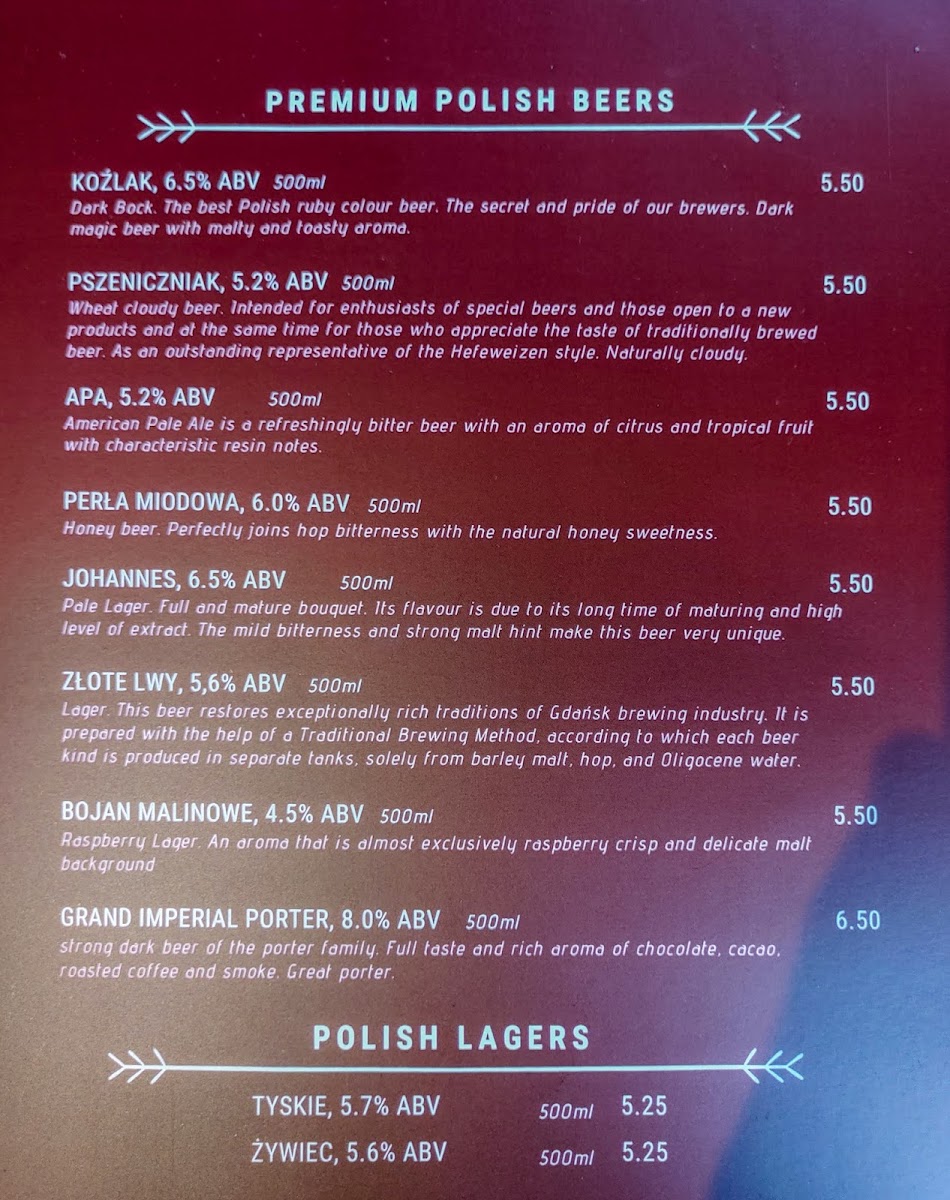 PREMIUM POLISH BEERS

KOŹLAK, 6.5% ABV 500ml 5.50
Dark Bock. The best Polish ruby colour beer. The secret and pride of our brewers. Dark magic beer with malty and toasty aroma.

PSZENICZNIAK, 5.2% ABV 500ml 5.50
Wheat cloudy beer. Intended for enthusiasts of special beers and those open to a new products and at the same time for those who appreciate the taste of traditionally brewed beer. As an outstanding representative of the Hefeweizen style. Naturally cloudy.

APA, 5.2% ABV 500ml 5.50
American Pale Ale is a refreshingly bitter beer with an aroma of citrus and tropical fruit with characteristic resin notes.

PERŁA MIODOWA, 6.0% ABV 500ml 5.50
Honey beer. Perfectly joins hop bitterness with the natural honey sweetness.

JOHANNES, 6.5% ABV 500ml 5.50
Pale Lager. Full and mature bouquet. Its flavour is due to its long time of maturing and high level of extract. The mild bitterness and strong malt hint make this beer very unique.

ZŁOTE LWY, 5,6% ABV 500ml 5.50
Lager. This beer restores exceptionally rich traditions of Gdańsk brewing industry. It is prepared with the help of a Traditional Brewing Method, according to which each beer kind is produced in separate tanks, solely from barley malt, hop, and Oligocene water.

BOJAN MALINOWE, 4.5% ABV 500ml 5.50
Raspberry Lager. An aroma that is almost exclusively raspberry crisp and delicate malt background

GRAND IMPERIAL PORTER, 8.0% ABV 500ml 6.50
strong dark beer of the porter family. Full taste and rich aroma of chocolate, cacao, roasted coffee and smoke. Great porter.

POLISH LAGERS

TYSKIE, 5.7% ABV 500ml 5.25
ŻYWIEC, 5.6% ABV 500ml 5.25